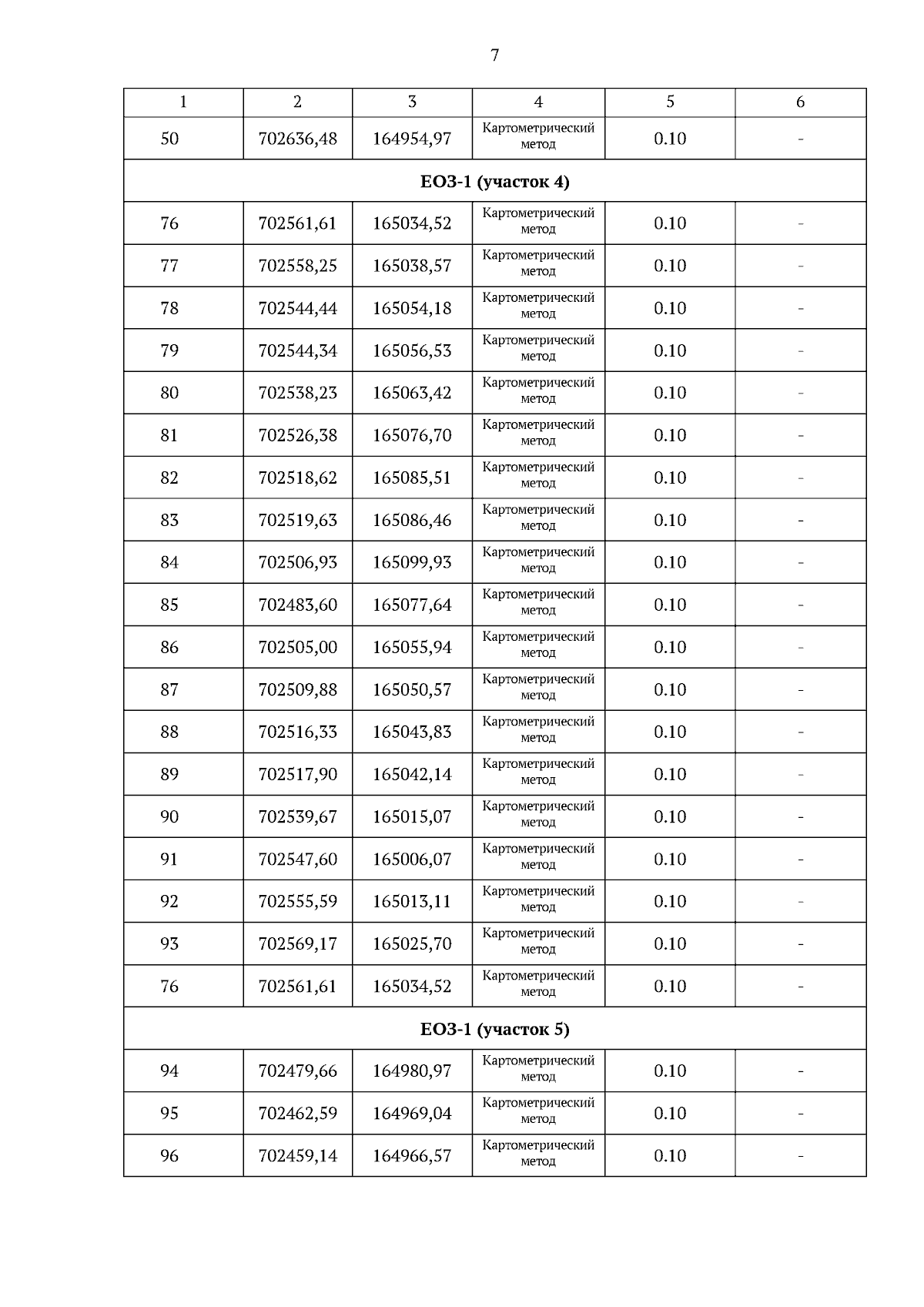 7

| 1 | 2 | 3 | 4 | 5 | 6 |
|---|---|---|---|---|---|
| 50 | 702636,48 | 164954,97 | Картометрический метод | 0.10 | - |
| ЕОЗ-1 (участок 4) | | | | | |
| 76 | 702561,61 | 165034,52 | Картометрический метод | 0.10 | - |
| 77 | 702558,25 | 165038,57 | Картометрический метод | 0.10 | - |
| 78 | 702544,44 | 165054,18 | Картометрический метод | 0.10 | - |
| 79 | 702544,34 | 165056,53 | Картометрический метод | 0.10 | - |
| 80 | 702538,23 | 165063,42 | Картометрический метод | 0.10 | - |
| 81 | 702526,38 | 165076,70 | Картометрический метод | 0.10 | - |
| 82 | 702518,62 | 165085,51 | Картометрический метод | 0.10 | - |
| 83 | 702519,63 | 165086,46 | Картометрический метод | 0.10 | - |
| 84 | 702506,93 | 165099,93 | Картометрический метод | 0.10 | - |
| 85 | 702483,60 | 165077,64 | Картометрический метод | 0.10 | - |
| 86 | 702505,00 | 165055,94 | Картометрический метод | 0.10 | - |
| 87 | 702509,88 | 165050,57 | Картометрический метод | 0.10 | - |
| 88 | 702516,33 | 165043,83 | Картометрический метод | 0.10 | - |
| 89 | 702517,90 | 165042,14 | Картометрический метод | 0.10 | - |
| 90 | 702539,67 | 165015,07 | Картометрический метод | 0.10 | - |
| 91 | 702547,60 | 165006,07 | Картометрический метод | 0.10 | - |
| 92 | 702555,59 | 165013,11 | Картометрический метод | 0.10 | - |
| 93 | 702569,17 | 165025,70 | Картометрический метод | 0.10 | - |
| 76 | 702561,61 | 165034,52 | Картометрический метод | 0.10 | - |
| ЕОЗ-1 (участок 5) | | | | | |
| 94 | 702479,66 | 164980,97 | Картометрический метод | 0.10 | - |
| 95 | 702462,59 | 164969,04 | Картометрический метод | 0.10 | - |
| 96 | 702459,14 | 164966,57 | Картометрический метод | 0.10 | - |